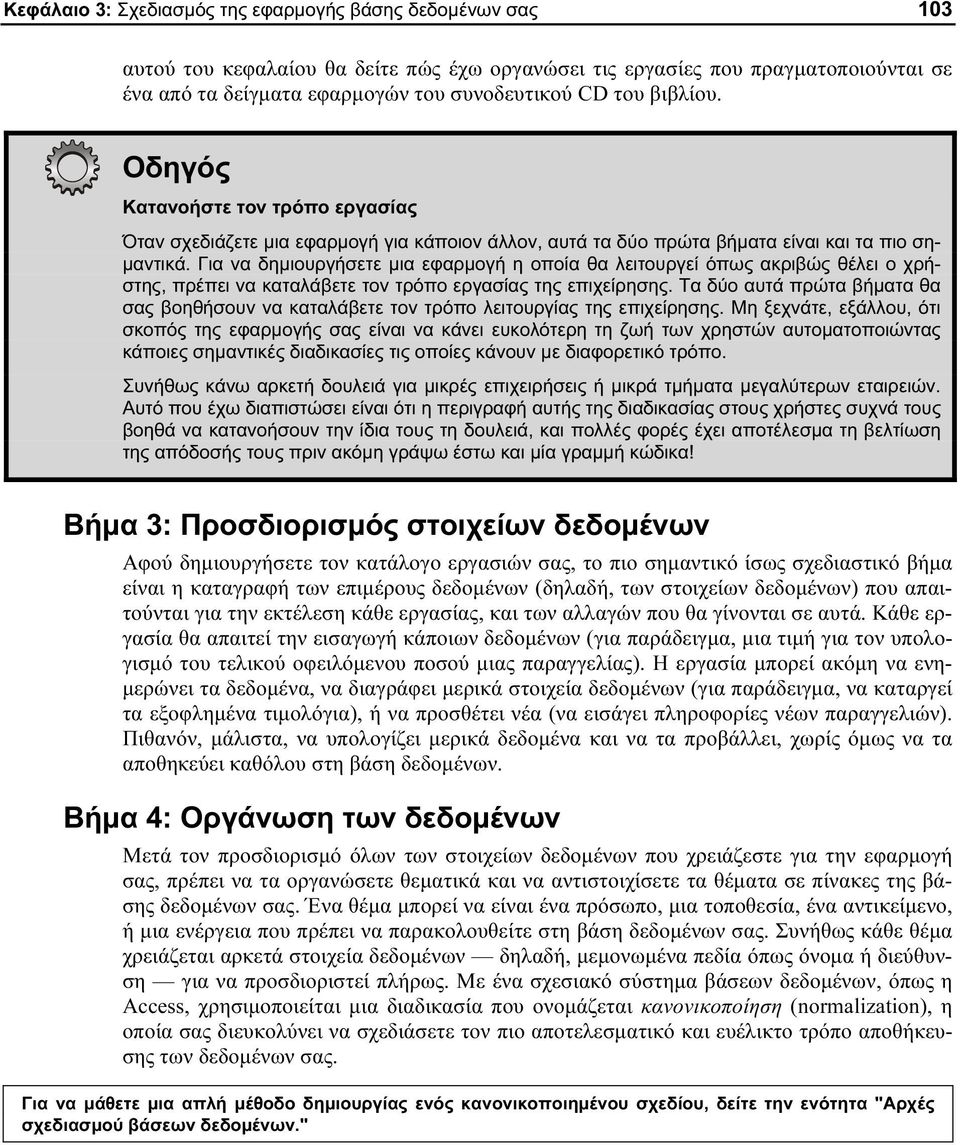 Κεφάλαιο 3: Σχεδιασμός της εφαρμογής βάσης δεδομένων σας 103

αυτού του κεφαλαίου θα δείτε πώς έχω οργανώσει τις εργασίες που πραγματοποιούνται σε ένα από τα δείγματα εφαρμογών του συνοδευτικού CD του βιβλίου.

Οδηγός

Κατανοήστε τον τρόπο εργασίας

Όταν σχεδιάζετε μια εφαρμογή για κάποιον άλλον, αυτά τα δύο πρώτα βήματα είναι και τα πιο σημαντικά. Για να δημιουργήσετε μια εφαρμογή η οποία θα λειτουργεί όπως ακριβώς θέλει ο χρήστης, πρέπει να καταλάβετε τον τρόπο εργασίας της επιχείρησης. Τα δύο αυτά πρώτα βήματα θα σας βοηθήσουν να καταλάβετε τον τρόπο λειτουργίας της επιχείρησης. Μη ξεχνάτε, εξάλλου, ότι σκοπός της εφαρμογής σας είναι να κάνει ευκολότερη τη ζωή των χρηστών αυτοματοποιώντας κάποιες σημαντικές διαδικασίες τις οποίες κάνουν με διαφορετικό τρόπο.

Συνήθως κάνω αρκετή δουλειά για μικρές επιχειρήσεις ή μικρά τμήματα μεγαλύτερων εταιρειών. Αυτό που έχω διαπιστώσει είναι ότι η περιγραφή αυτής της διαδικασίας στους χρήστες συχνά τους βοηθά να κατανοήσουν την ίδια τους τη δουλειά, και πολλές φορές έχει αποτέλεσμα τη βελτίωση της απόδοσής τους πριν ακόμη γράψω έστω και μία γραμμή κώδικα!

Βήμα 3: Προσδιορισμός στοιχείων δεδομένων

Αφού δημιουργήσετε τον κατάλογο εργασιών σας, το πιο σημαντικό ίσως σχεδιαστικό βήμα είναι η καταγραφή των επιμέρους δεδομένων (δηλαδή, των στοιχείων δεδομένων) που απαιτούνται για την εκτέλεση κάθε εργασίας, και των αλλαγών που θα γίνονται σε αυτά. Κάθε εργασία θα απαιτεί την εισαγωγή κάποιων δεδομένων (για παράδειγμα, μια τιμή για τον υπολογισμό του τελικού οφειλόμενου ποσού μιας παραγγελίας). Η εργασία μπορεί ακόμη να ενημερώνει τα δεδομένα, να διαγράφει μερικά στοιχεία δεδομένων (για παράδειγμα, να καταργεί τα εξοφλημένα τιμολόγια), ή να προσθέτει νέα (να εισάγει πληροφορίες νέων παραγγελιών). Πιθανόν, μάλιστα, να υπολογίζει μερικά δεδομένα και να τα προβάλλει, χωρίς όμως να τα αποθηκεύει καθόλου στη βάση δεδομένων.

Βήμα 4: Οργάνωση των δεδομένων

Μετά τον προσδιορισμό όλων των στοιχείων δεδομένων που χρειάζεστε για την εφαρμογή σας, πρέπει να τα οργανώσετε θεματικά και να αντιστοιχίσετε τα θέματα σε πίνακες της βάσης δεδομένων σας. Ένα θέμα μπορεί να είναι ένα πρόσωπο, μια τοποθεσία, ένα αντικείμενο, ή μια ενέργεια που πρέπει να παρακολουθείτε στη βάση δεδομένων σας. Συνήθως κάθε θέμα χρειάζεται αρκετά στοιχεία δεδομένων — δηλαδή, μεμονωμένα πεδία όπως όνομα ή διεύθυνση — για να προσδιοριστεί πλήρως. Με ένα σχεσιακό σύστημα βάσεων δεδομένων, όπως η Access, χρησιμοποιείται μια διαδικασία που ονομάζεται κανονικοποίηση (normalization), η οποία σας διευκολύνει να σχεδιάσετε τον πιο αποτελεσματικό και ευέλικτο τρόπο αποθήκευσης των δεδομένων σας.

Για να μάθετε μια απλή μέθοδο δημιουργίας ενός κανονικοποιημένου σχεδίου, δείτε την ενότητα "Αρχές σχεδιασμού βάσεων δεδομένων."